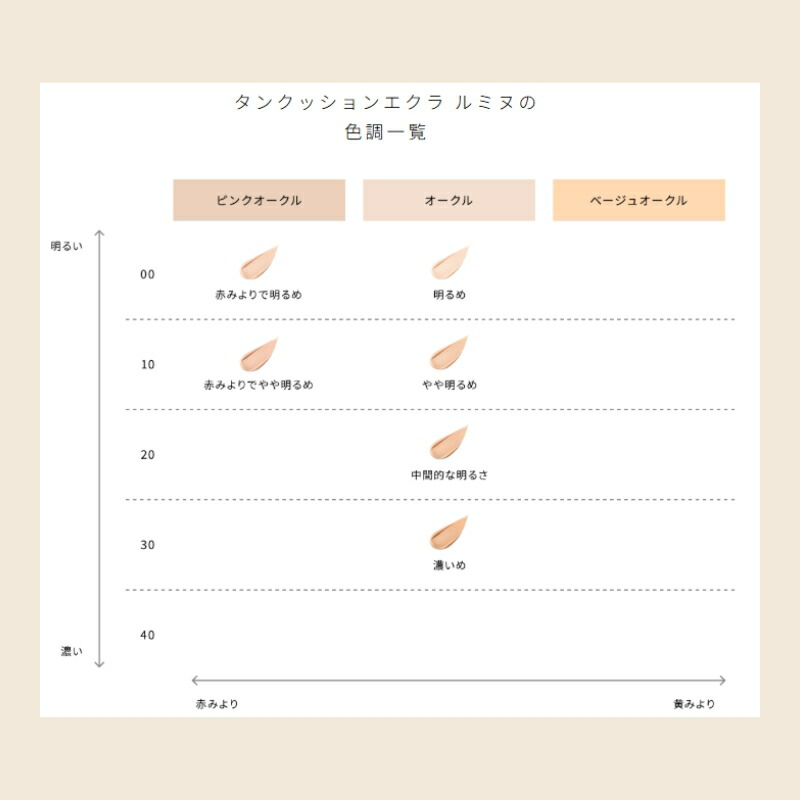 タンクッションエクラ ルミヌの
色調一覧

| | ピンクオークル | オークル | ベージュオークル |
|---|---|---|---|
| 00 | 赤みよりで明るめ | 明るめ | |
| 10 | 赤みよりでやや明るめ | やや明るめ | |
| 20 | | 中間的な明るさ | |
| 30 | | 濃いめ | |
| 40 | | | |

明るい

濃い

赤みより

黄みより